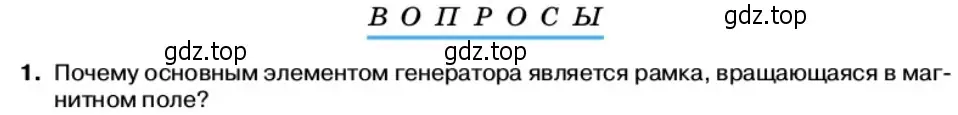 ВОПРОСЫ

gdz.top

gdz.top

gdz.top

1. Почему основным элементом генератора является рамка, вращающаяся в магнитном поле?